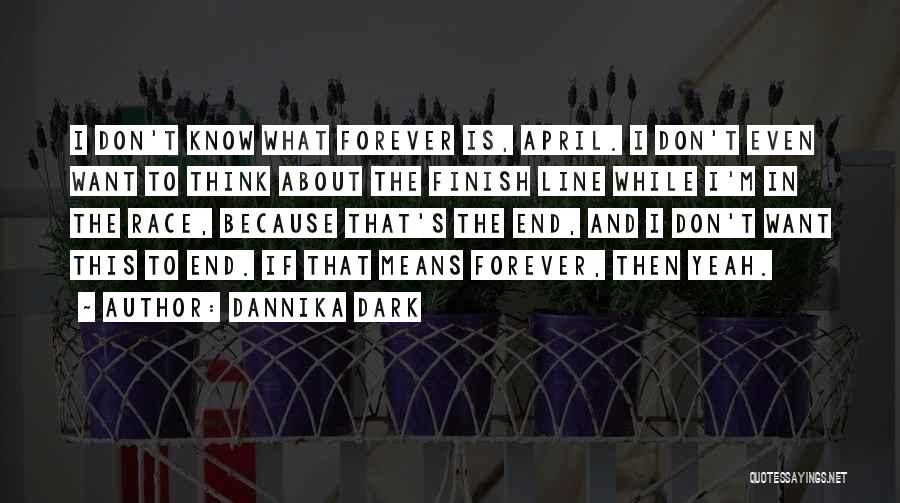 I DON'T KNOW WHAT FOREVER IS, APRIL. I DON'T EVEN WANT TO THINK ABOUT THE FINISH LINE WHILE I'M IN THE RACE, BECAUSE THAT'S THE END, AND I DON'T WANT THIS TO END. IF THAT MEANS FOREVER, THEN YEAH.

~ AUTHOR: DANNIKA DARK

QUOTESSAYINGS.NET